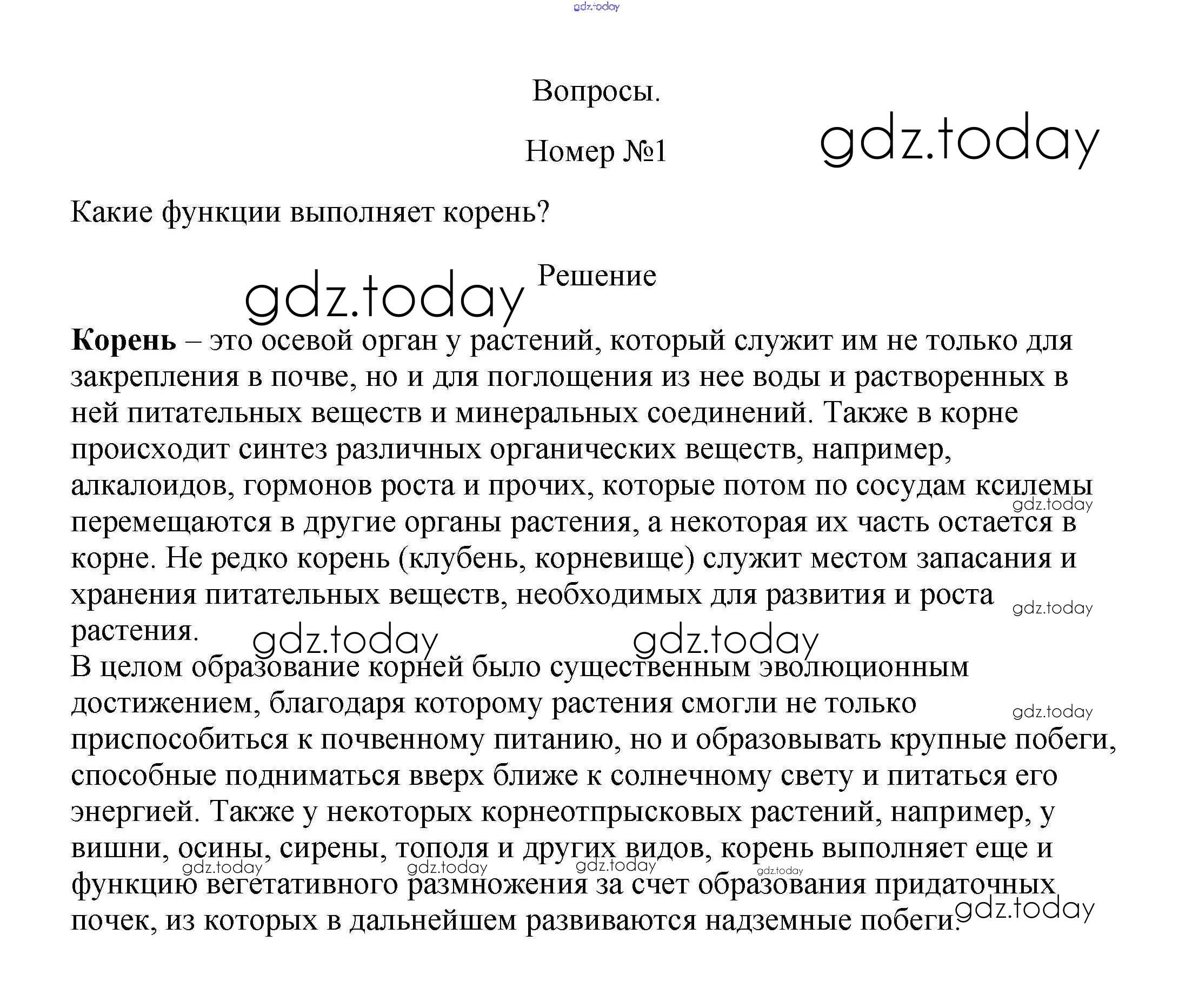 gdz.today

Вопросы.

Номер №1

gdz.today

Какие функции выполняет корень?

Решение

gdz.today

**Корень** – это осевой орган у растений, который служит им не только для закрепления в почве, но и для поглощения из нее воды и растворенных в ней питательных веществ и минеральных соединений. Также в корне происходит синтез различных органических веществ, например, алкалоидов, гормонов роста и прочих, которые потом по сосудам ксилемы перемещаются в другие органы растения, а некоторая их часть остается в корне. Не редко корень (клубень, корневище) служит местом запасания и хранения питательных веществ, необходимых для развития и роста растения.

gdz.today gdz.today gdz.today gdz.today

В целом образование корней было существенным эволюционным достижением, благодаря которому растения смогли не только приспособиться к почвенному питанию, но и образовывать крупные побеги, способные подниматься вверх ближе к солнечному свету и питаться его энергией. Также у некоторых корнеотпрысковых растений, например, у вишни, осины, сирены, тополя и других видов, корень выполняет еще и функцию вегетативного размножения за счет образования придаточных почек, из которых в дальнейшем развиваются надземные побеги.

gdz.today gdz.today gdz.today gdz.today gdz.today gdz.today